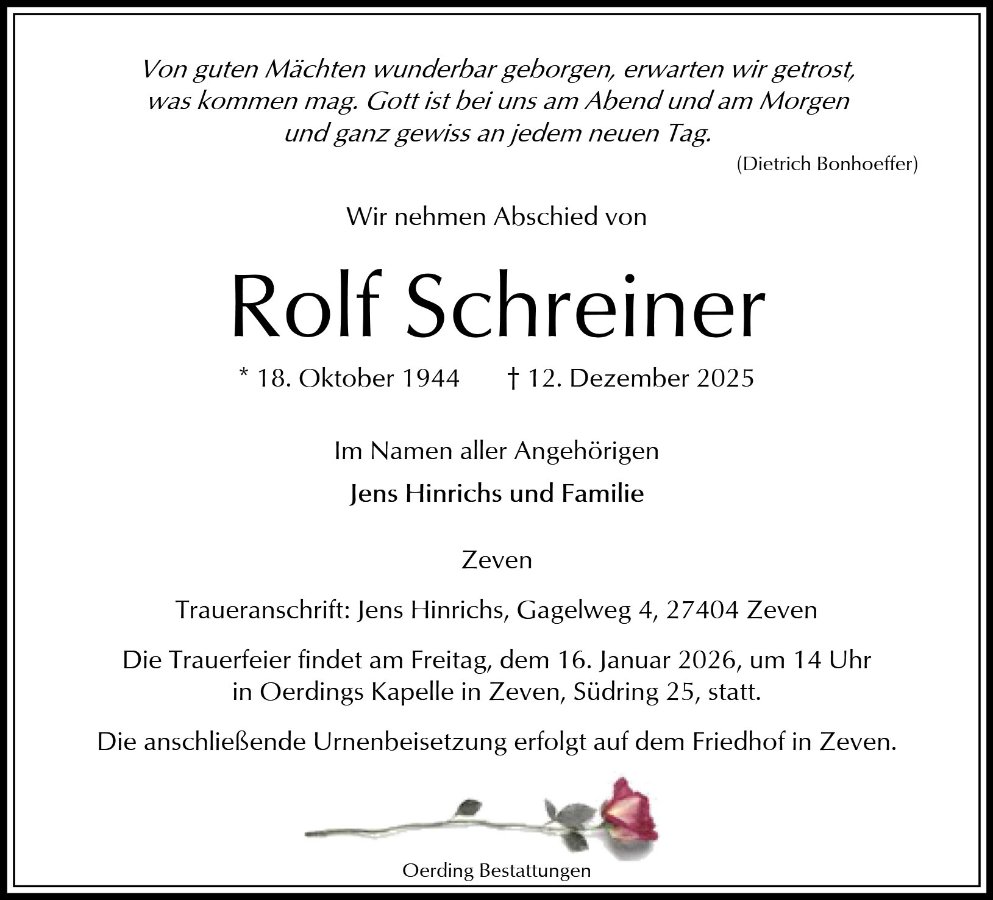 Von guten Mächten wunderbar geborgen, erwarten wir getrost,
was kommen mag. Gott ist bei uns am Abend und am Morgen
und ganz gewiss an jedem neuen Tag.

(Dietrich Bonhoeffer)

Wir nehmen Abschied von

Rolf Schreiner

* 18. Oktober 1944 † 12. Dezember 2025

Im Namen aller Angehörigen

Jens Hinrichs und Familie

Zeven

Traueranschrift: Jens Hinrichs, Gagelweg 4, 27404 Zeven

Die Trauerfeier findet am Freitag, dem 16. Januar 2026, um 14 Uhr in Oerdings Kapelle in Zeven, Südring 25, statt.

Die anschließende Urnenbeisetzung erfolgt auf dem Friedhof in Zeven.

Oerding Bestattungen